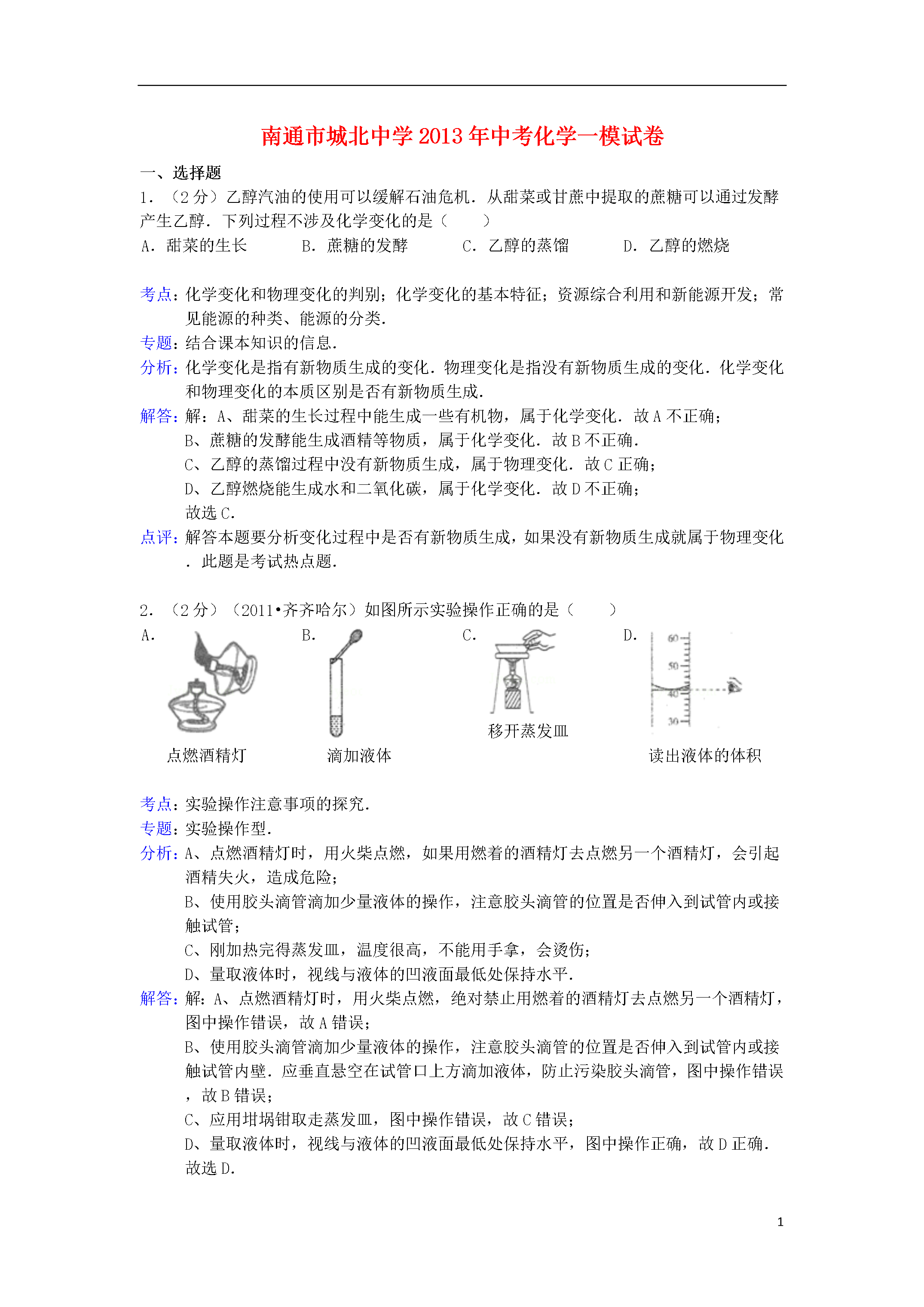 南通市城北中学2013年中考化学一模试卷

一、选择题

1．（2分）乙醇汽油的使用可以缓解石油危机．从甜菜或甘蔗中提取的蔗糖可以通过发酵产生乙醇．下列过程不涉及化学变化的是（　　）

A．甜菜的生长　　B．蔗糖的发酵　　C．乙醇的蒸馏　　D．乙醇的燃烧

考点：化学变化和物理变化的判别；化学变化的基本特征；资源综合利用和新能源开发；常见能源的种类、能源的分类．

专题：结合课本知识的信息．

分析：化学变化是指有新物质生成的变化．物理变化是指没有新物质生成的变化．化学变化和物理变化的本质区别是否有新物质生成．

解答：解：A、甜菜的生长过程中能生成一些有机物，属于化学变化．故A不正确；
B、蔗糖的发酵能生成酒精等物质，属于化学变化．故B不正确．
C、乙醇的蒸馏过程中没有新物质生成，属于物理变化．故C正确；
D、乙醇燃烧能生成水和二氧化碳，属于化学变化．故D不正确；
故选C．

点评：解答本题要分析变化过程中是否有新物质生成，如果没有新物质生成就属于物理变化．此题是考试热点题．

2．（2分）（2011•齐齐哈尔）如图所示实验操作正确的是（　　）

A． 点燃酒精灯　　B． 滴加液体　　C． 移开蒸发皿　　D． 60 50 40 30 读出液体的体积

考点：实验操作注意事项的探究．

专题：实验操作型．

分析：A、点燃酒精灯时，用火柴点燃，如果用燃着的酒精灯去点燃另一个酒精灯，会引起酒精失火，造成危险；
B、使用胶头滴管滴加少量液体的操作，注意胶头滴管的位置是否伸入到试管内或接触试管；
C、刚加热完得蒸发皿，温度很高，不能用手拿，会烫伤；
D、量取液体时，视线与液体的凹液面最低处保持水平．

解答：解：A、点燃酒精灯时，用火柴点燃，绝对禁止用燃着的酒精灯去点燃另一个酒精灯，图中操作错误，故A错误；
B、使用胶头滴管滴加少量液体的操作，注意胶头滴管的位置是否伸入到试管内或接触试管内壁．应垂直悬空在试管口上方滴加液体，防止污染胶头滴管，图中操作错误，故B错误；
C、应用坩埚钳取走蒸发皿，图中操作错误，故C错误；
D、量取液体时，视线与液体的凹液面最低处保持水平，图中操作正确，故D正确．
故选D．

1